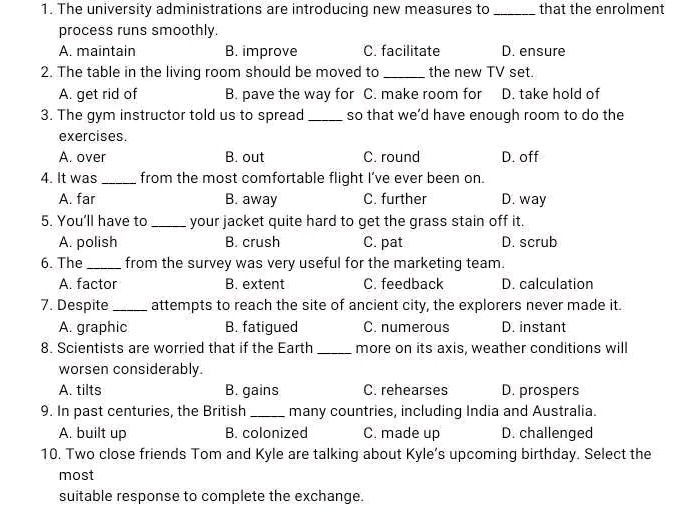 1. The university administrations are introducing new measures to ______ that the enrolment process runs smoothly.
A. maintain B. improve C. facilitate D. ensure
2. The table in the living room should be moved to ______ the new TV set.
A. get rid of B. pave the way for C. make room for D. take hold of
3. The gym instructor told us to spread _____ so that we'd have enough room to do the exercises.
A. over B. out C. round D. off
4. It was _____ from the most comfortable flight I've ever been on.
A. far B. away C. further D. way
5. You'll have to _____ your jacket quite hard to get the grass stain off it.
A. polish B. crush C. pat D. scrub
6. The _____ from the survey was very useful for the marketing team.
A. factor B. extent C. feedback D. calculation
7. Despite _____ attempts to reach the site of ancient city, the explorers never made it.
A. graphic B. fatigued C. numerous D. instant
8. Scientists are worried that if the Earth _____ more on its axis, weather conditions will worsen considerably.
A. tilts B. gains C. rehearses D. prospers
9. In past centuries, the British _____ many countries, including India and Australia.
A. built up B. colonized C. made up D. challenged
10. Two close friends Tom and Kyle are talking about Kyle's upcoming birthday. Select the most
suitable response to complete the exchange.